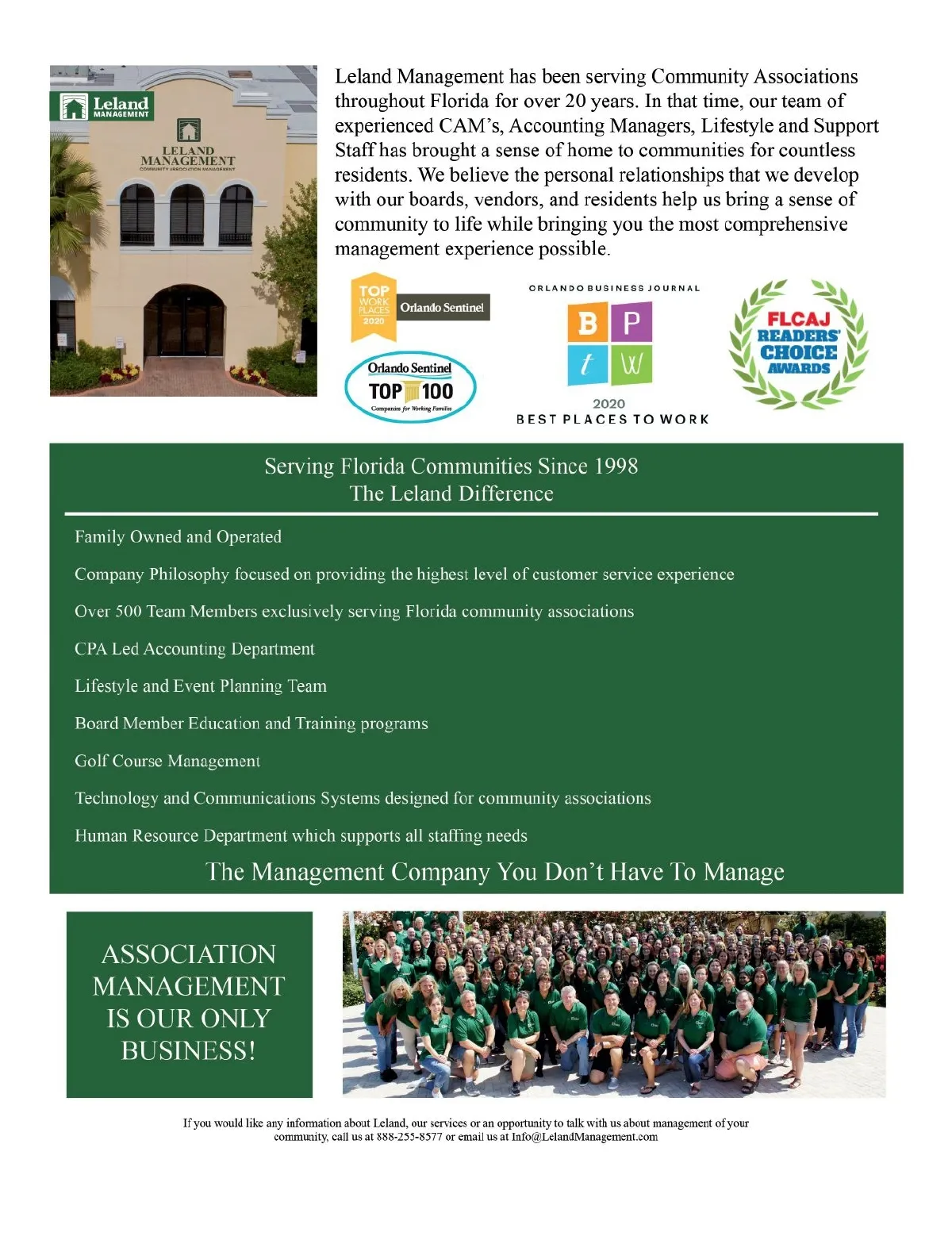 Leland MANAGEMENT

LELAND MANAGEMENT COMMUNITY ASSOCIATION MANAGEMENT

Leland Management has been serving Community Associations throughout Florida for over 20 years. In that time, our team of experienced CAM's, Accounting Managers, Lifestyle and Support Staff has brought a sense of home to communities for countless residents. We believe the personal relationships that we develop with our boards, vendors, and residents help us bring a sense of community to life while bringing you the most comprehensive management experience possible.

TOP WORK PLACES 2020 Orlando Sentinel

Orlando Sentinel TOP 100 Companies for Working Families

ORLANDO BUSINESS JOURNAL
B P t W
2020
BEST PLACES TO WORK

FLCAJ READERS' CHOICE AWARDS

Serving Florida Communities Since 1998
The Leland Difference

Family Owned and Operated

Company Philosophy focused on providing the highest level of customer service experience

Over 500 Team Members exclusively serving Florida community associations

CPA Led Accounting Department

Lifestyle and Event Planning Team

Board Member Education and Training programs

Golf Course Management

Technology and Communications Systems designed for community associations

Human Resource Department which supports all staffing needs

The Management Company You Don't Have To Manage

ASSOCIATION MANAGEMENT IS OUR ONLY BUSINESS!

If you would like any information about Leland, our services or an opportunity to talk with us about management of your community, call us at 888-255-8577 or email us at Info@LelandManagement.com